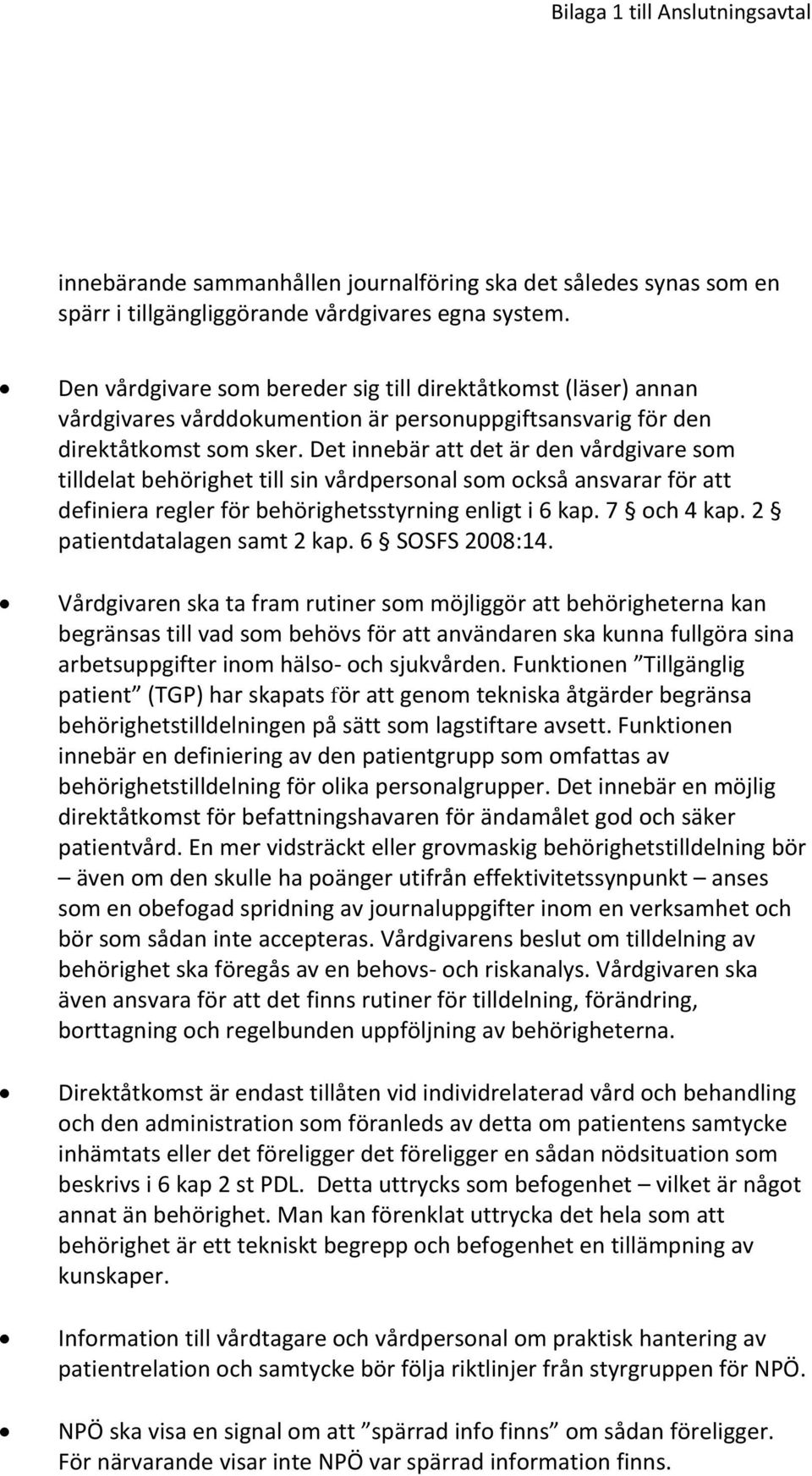 Bilaga 1 till Anslutningsavtal

innebärande sammanhållen journalföring ska det således synas som en spärr i tillgängliggörande vårdgivares egna system.

• Den vårdgivare som bereder sig till direktåtkomst (läser) annan vårdgivares vårddokumention är personuppgiftsansvarig för den direktåtkomst som sker. Det innebär att det är den vårdgivare som tilldelat behörighet till sin vårdpersonal som också ansvarar för att definiera regler för behörighetsstyrning enligt i 6 kap. 7 § och 4 kap. 2 § patientdatalagen samt 2 kap. 6 § SOSFS 2008:14.

• Vårdgivaren ska ta fram rutiner som möjliggör att behörigheterna kan begränsas till vad som behövs för att användaren ska kunna fullgöra sina arbetsuppgifter inom hälso- och sjukvården. Funktionen ”Tillgänglig patient” (TGP) har skapats för att genom tekniska åtgärder begränsa behörighetstilldelningen på sätt som lagstiftare avsett. Funktionen innebär en definiering av den patientgrupp som omfattas av behörighetstilldelning för olika personalgrupper. Det innebär en möjlig direktåtkomst för befattningshavaren för ändamålet god och säker patientvård. En mer vidsträckt eller grovmaskig behörighetstilldelning bör – även om den skulle ha poänger utifrån effektivitetssynpunkt – anses som en obefogad spridning av journaluppgifter inom en verksamhet och bör som sådan inte accepteras. Vårdgivarens beslut om tilldelning av behörighet ska föregås av en behovs- och riskanalys. Vårdgivaren ska även ansvara för att det finns rutiner för tilldelning, förändring, borttagning och regelbunden uppföljning av behörigheterna.

• Direktåtkomst är endast tillåten vid individrelaterad vård och behandling och den administration som föranleds av detta om patientens samtycke inhämtats eller det föreligger det föreligger en sådan nödsituation som beskrivs i 6 kap 2 st PDL. Detta uttrycks som befogenhet – vilket är något annat än behörighet. Man kan förenklat uttrycka det hela som att behörighet är ett tekniskt begrepp och befogenhet en tillämpning av kunskaper.

• Information till vårdtagare och vårdpersonal om praktisk hantering av patientrelation och samtycke bör följa riktlinjer från styrgruppen för NPÖ.

• NPÖ ska visa en signal om att ”spärrad info finns” om sådan föreligger. För närvarande visar inte NPÖ var spärrad information finns.